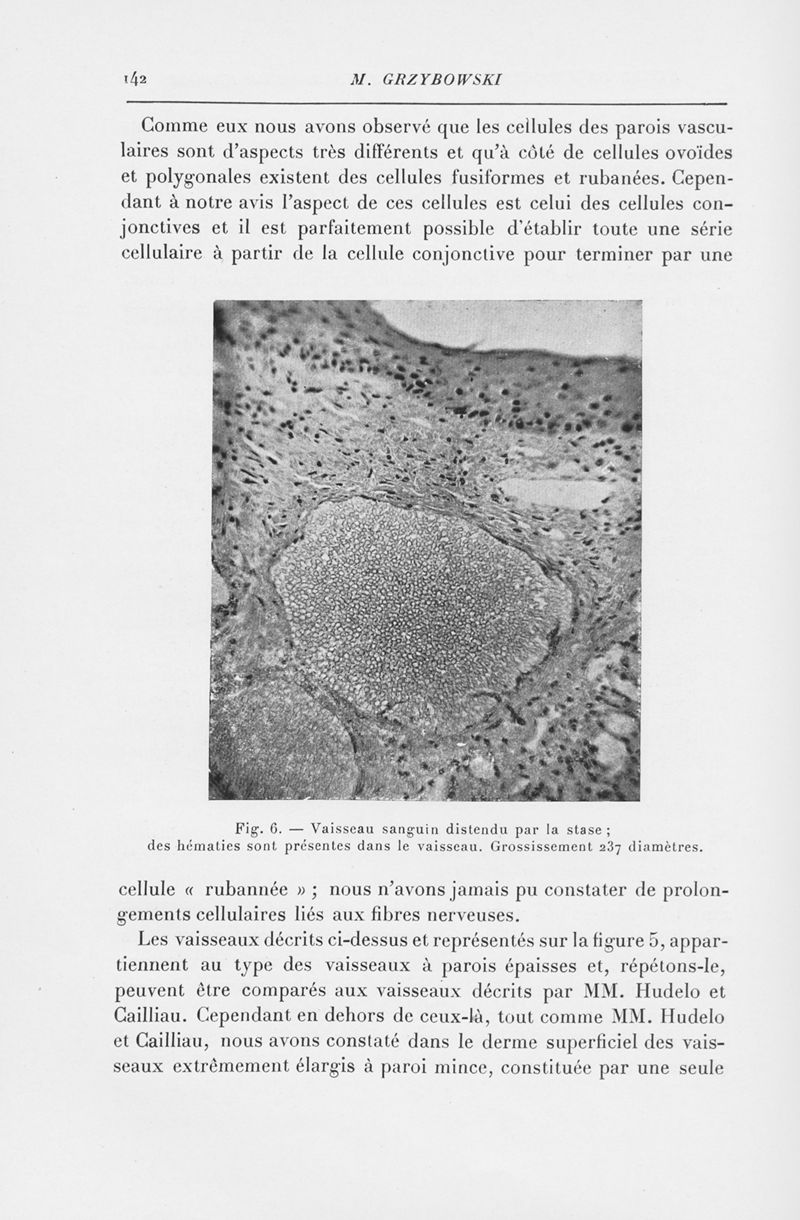 142 M. GRZYBOWSKI

Comme eux nous avons observé que les cellules des parois vasculaires sont d'aspects très différents et qu'à côté de cellules ovoïdes et polygonales existent des cellules fusiformes et rubanées. Cependant à notre avis l'aspect de ces cellules est celui des cellules conjonctives et il est parfaitement possible d'établir toute une série cellulaire à partir de la cellule conjonctive pour terminer par une

Fig. 6. — Vaisseau sanguin distendu par la stase ; des hématies sont présentes dans le vaisseau. Grossissement 237 diamètres.

cellule « rubannée » ; nous n'avons jamais pu constater de prolongements cellulaires liés aux fibres nerveuses.

Les vaisseaux décrits ci-dessus et représentés sur la figure 5, appartiennent au type des vaisseaux à parois épaisses et, répétons-le, peuvent être comparés aux vaisseaux décrits par MM. Hudelo et Cailliau. Cependant en dehors de ceux-là, tout comme MM. Hudelo et Cailliau, nous avons constaté dans le derme superficiel des vaisseaux extrêmement élargis à paroi mince, constituée par une seule